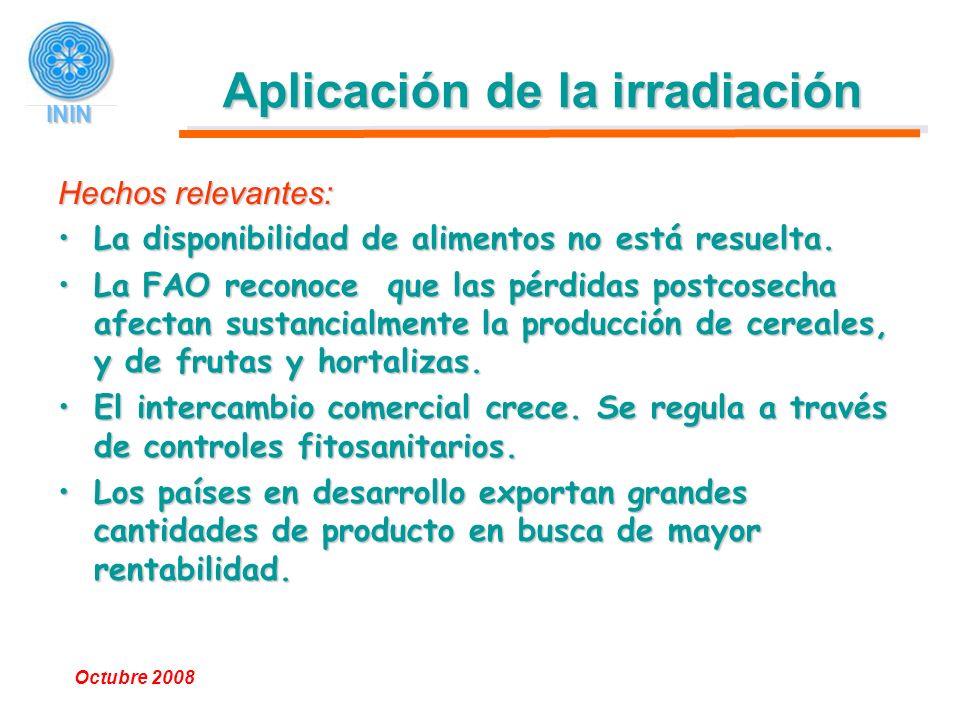 ININ

Aplicación de la irradiación

Hechos relevantes:

• La disponibilidad de alimentos no está resuelta.

• La FAO reconoce que las pérdidas postcosecha afectan sustancialmente la producción de cereales, y de frutas y hortalizas.

• El intercambio comercial crece. Se regula a través de controles fitosanitarios.

• Los países en desarrollo exportan grandes cantidades de producto en busca de mayor rentabilidad.

Octubre 2008